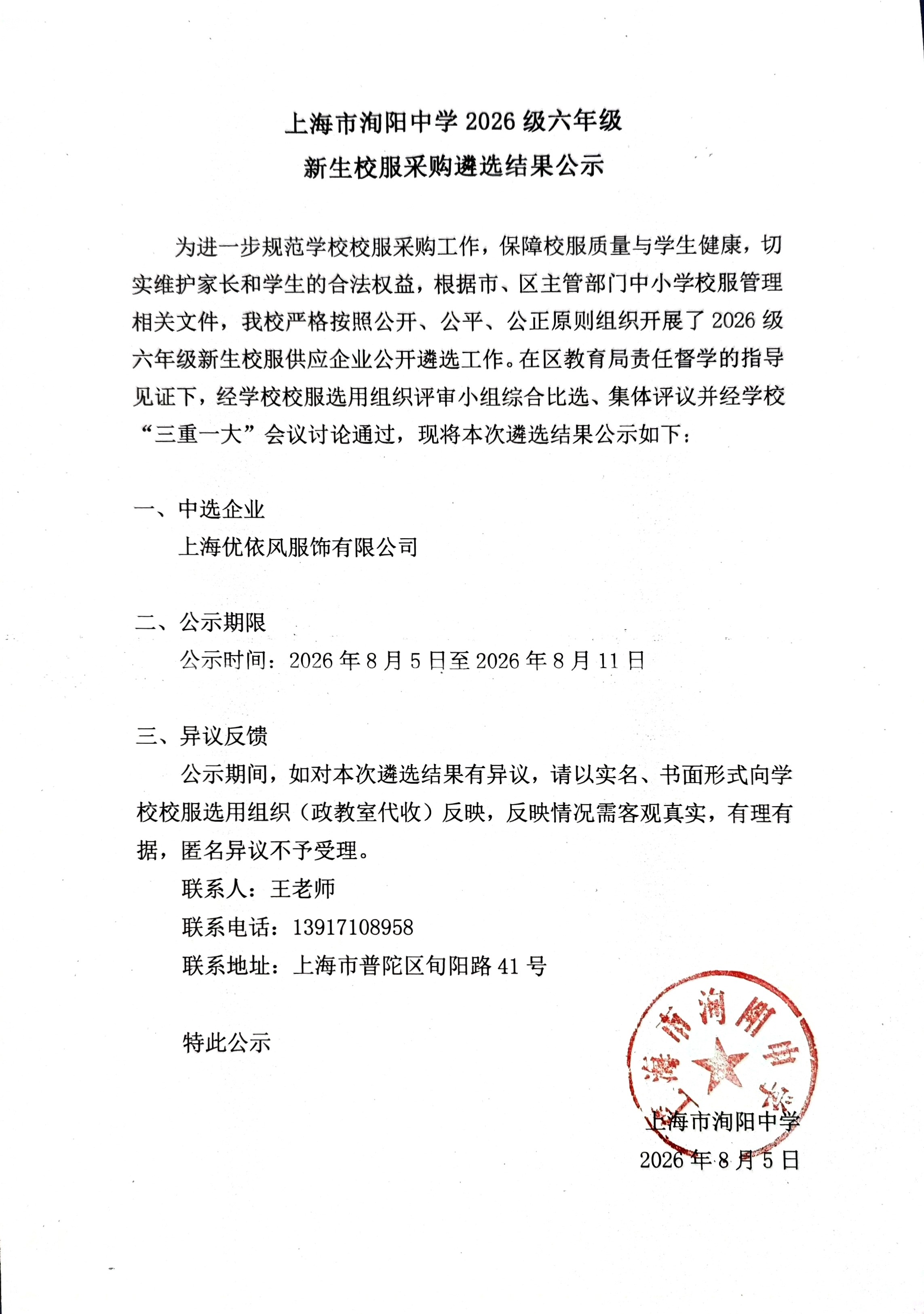 上海市洵阳中学 2026 级六年级
新生校服采购遴选结果公示

为进一步规范学校校服采购工作，保障校服质量与学生健康，切实维护家长和学生的合法权益，根据市、区主管部门中小学校服管理相关文件，我校严格按照公开、公平、公正原则组织开展了 2026 级六年级新生校服供应企业公开遴选工作。在区教育局责任督学的指导见证下，经学校校服选用组织评审小组综合比选、集体评议并经学校“三重一大”会议讨论通过，现将本次遴选结果公示如下：

一、中选企业
上海优依风服饰有限公司

二、公示期限
公示时间：2026 年 8 月 5 日至 2026 年 8 月 11 日

三、异议反馈
公示期间，如对本次遴选结果有异议，请以实名、书面形式向学校校服选用组织（政教室代收）反映，反映情况需客观真实，有理有据，匿名异议不予受理。
联系人：王老师
联系电话：13917108958
联系地址：上海市普陀区旬阳路 41 号

特此公示

上海市洵阳中学
上海市洵阳中学
2026 年 8 月 5 日